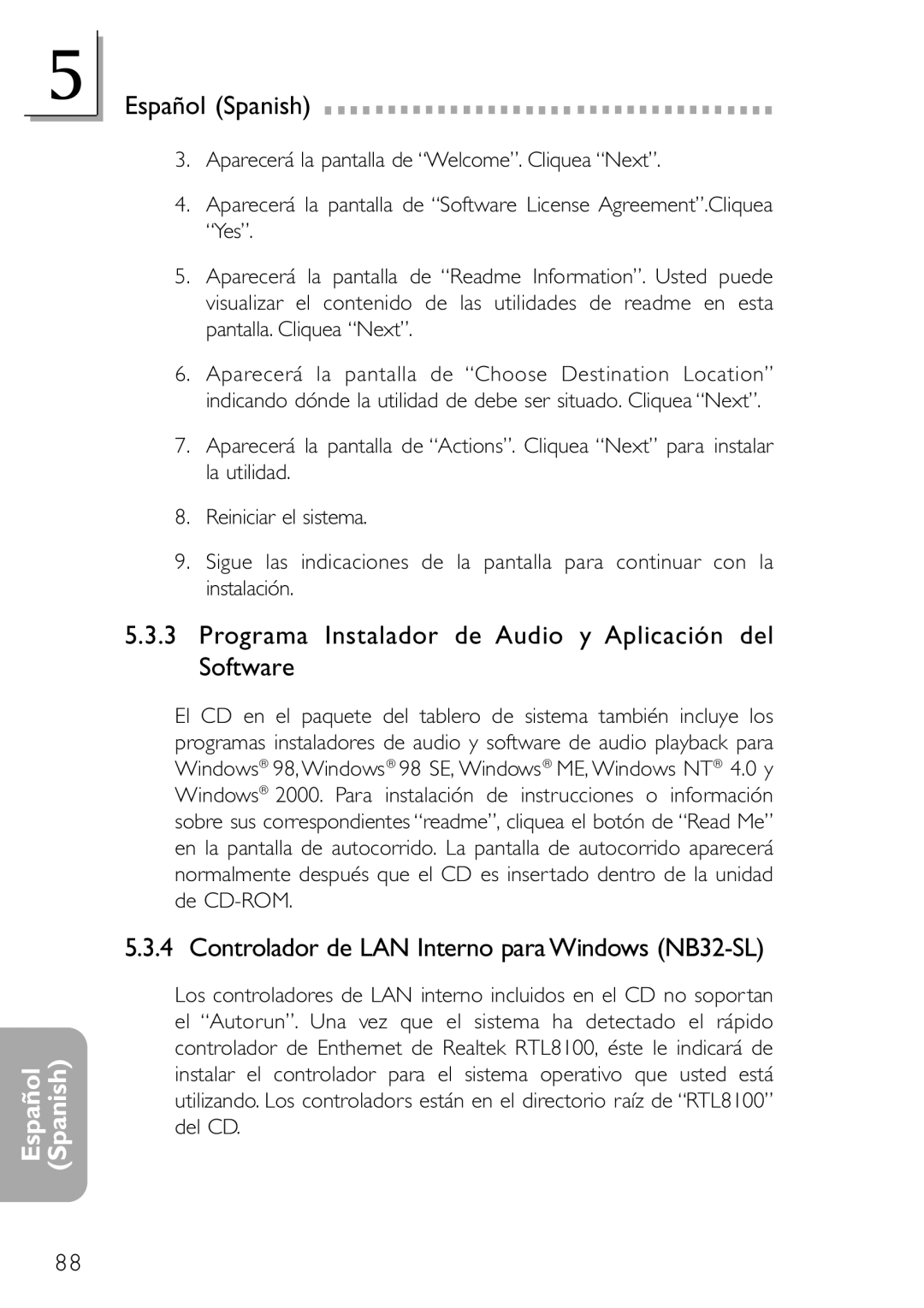 5

Español (Spanish)

3. Aparecerá la pantalla de “Welcome”. Cliquea “Next”.

4. Aparecerá la pantalla de “Software License Agreement”.Cliquea “Yes”.

5. Aparecerá la pantalla de “Readme Information”. Usted puede visualizar el contenido de las utilidades de readme en esta pantalla. Cliquea “Next”.

6. Aparecerá la pantalla de “Choose Destination Location” indicando dónde la utilidad de debe ser situado. Cliquea “Next”.

7. Aparecerá la pantalla de “Actions”. Cliquea “Next” para instalar la utilidad.

8. Reiniciar el sistema.

9. Sigue las indicaciones de la pantalla para continuar con la instalación.

5.3.3 Programa Instalador de Audio y Aplicación del Software

El CD en el paquete del tablero de sistema también incluye los programas instaladores de audio y software de audio playback para Windows® 98, Windows® 98 SE, Windows® ME, Windows NT® 4.0 y Windows® 2000. Para instalación de instrucciones o información sobre sus correspondientes “readme”, cliquea el botón de “Read Me” en la pantalla de autocorrido. La pantalla de autocorrido aparecerá normalmente después que el CD es insertado dentro de la unidad de CD-ROM.

5.3.4 Controlador de LAN Interno para Windows (NB32-SL)

Los controladores de LAN interno incluidos en el CD no soportan el “Autorun”. Una vez que el sistema ha detectado el rápido controlador de Enthernet de Realtek RTL8100, éste le indicará de instalar el controlador para el sistema operativo que usted está utilizando. Los controladors están en el directorio raíz de “RTL8100” del CD.

Español (Spanish)

88